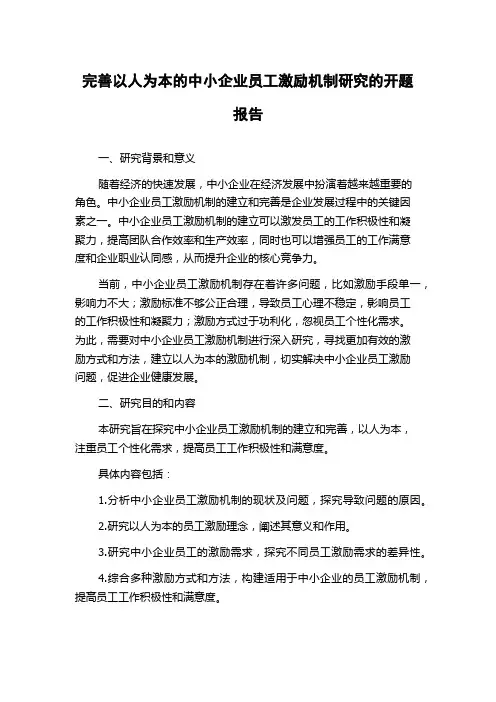 完善以人为本的中小企业员工激励机制研究的开题报告

一、研究背景和意义

随着经济的快速发展，中小企业在经济发展中扮演着越来越重要的角色。中小企业员工激励机制的建立和完善是企业发展过程中的关键因素之一。中小企业员工激励机制的建立可以激发员工的工作积极性和凝聚力，提高团队合作效率和生产效率，同时也可以增强员工的工作满意度和企业职业认同感，从而提升企业的核心竞争力。

当前，中小企业员工激励机制存在着许多问题，比如激励手段单一，影响力不大；激励标准不够公正合理，导致员工心理不稳定，影响员工的工作积极性和凝聚力；激励方式过于功利化，忽视员工个性化需求。为此，需要对中小企业员工激励机制进行深入研究，寻找更加有效的激励方式和方法，建立以人为本的激励机制，切实解决中小企业员工激励问题，促进企业健康发展。

二、研究目的和内容

本研究旨在探究中小企业员工激励机制的建立和完善，以人为本，注重员工个性化需求，提高员工工作积极性和满意度。

具体内容包括：

1.分析中小企业员工激励机制的现状及问题，探究导致问题的原因。

2.研究以人为本的员工激励理念，阐述其意义和作用。

3.研究中小企业员工的激励需求，探究不同员工激励需求的差异性。

4.综合多种激励方式和方法，构建适用于中小企业的员工激励机制，提高员工工作积极性和满意度。